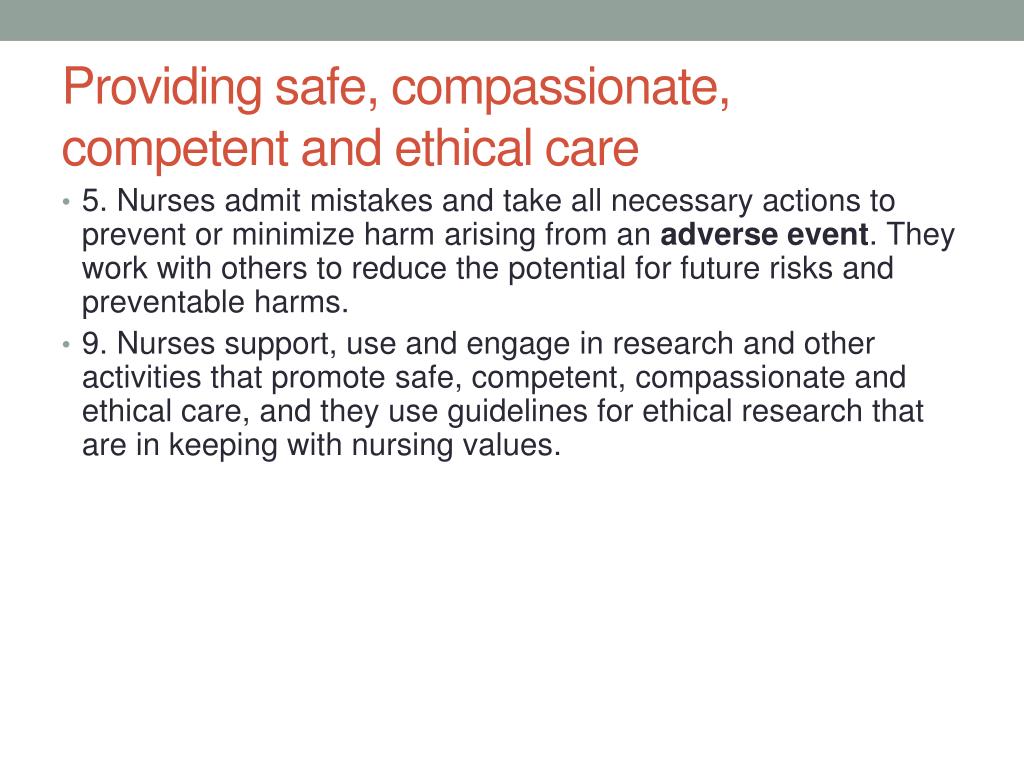 Providing safe, compassionate, competent and ethical care

• 5. Nurses admit mistakes and take all necessary actions to prevent or minimize harm arising from an adverse event. They work with others to reduce the potential for future risks and preventable harms.
• 9. Nurses support, use and engage in research and other activities that promote safe, competent, compassionate and ethical care, and they use guidelines for ethical research that are in keeping with nursing values.